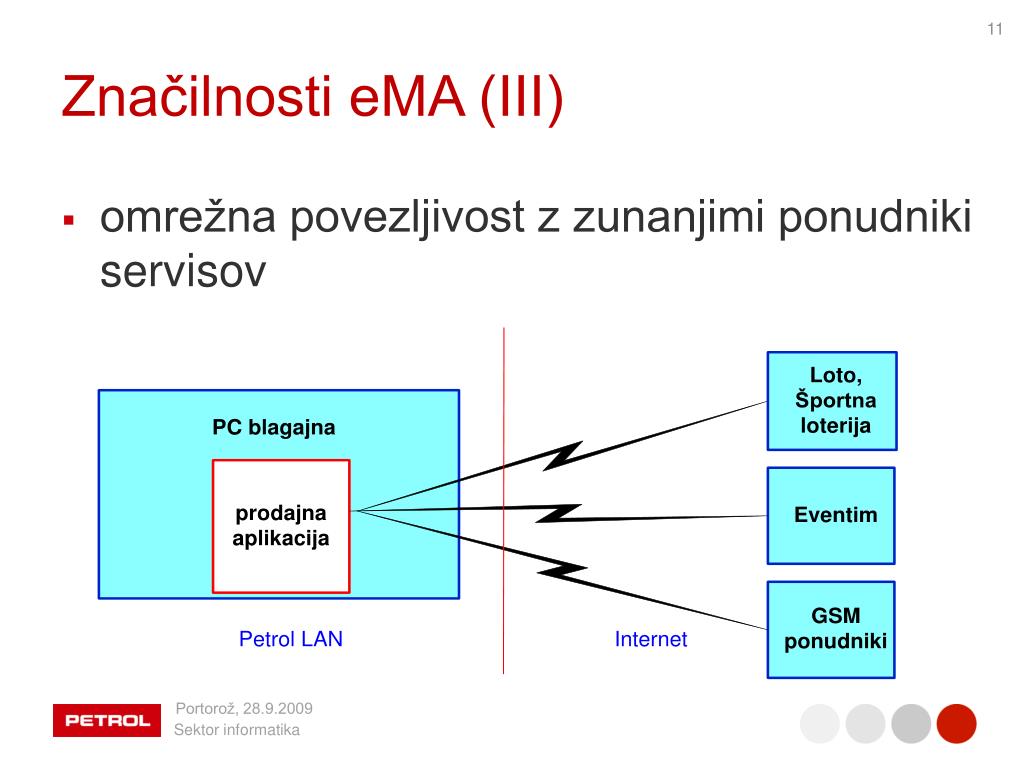 11

Značilnosti eMA (III)

▪ omrežna povezljivost z zunanjimi ponudniki servisov

PC blagajna

prodajna aplikacija

Loto, Športna loterija

Eventim

GSM ponudniki

Petrol LAN

Internet

PETROL

Portorož, 28.9.2009
Sektor informatika